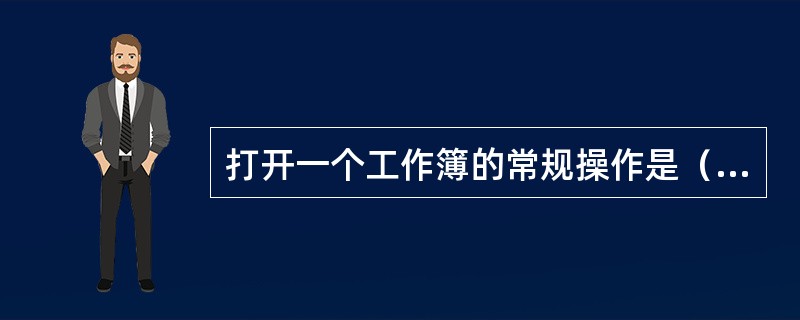 打开一个工作簿的常规操作是（...